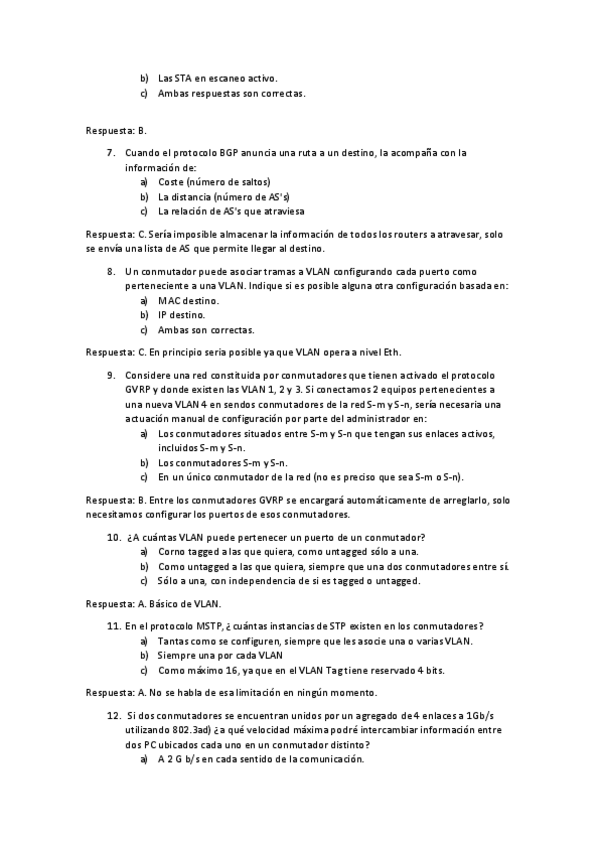 b) Las STA en escaneo activo.
c) Ambas respuestas son correctas.

Respuesta: B.

7. Cuando el protocolo BGP anuncia una ruta a un destino, la acompaña con la información de:
a) Coste (número de saltos)
b) La distancia (número de AS's)
c) La relación de AS's que atraviesa

Respuesta: C. Sería imposible almacenar la información de todos los routers a atravesar, solo se envía una lista de AS que permite llegar al destino.

8. Un conmutador puede asociar tramas a VLAN configurando cada puerto como perteneciente a una VLAN. Indique si es posible alguna otra configuración basada en:
a) MAC destino.
b) IP destino.
c) Ambas son correctas.

Respuesta: C. En principio sería posible ya que VLAN opera a nivel Eth.

9. Considere una red constituida por conmutadores que tienen activado el protocolo GVRP y donde existen las VLAN 1, 2 y 3. Si conectamos 2 equipos pertenecientes a una nueva VLAN 4 en sendos conmutadores de la red S-m y S-n, sería necesaria una actuación manual de configuración por parte del administrador en:
a) Los conmutadores situados entre S-m y S-n que tengan sus enlaces activos, incluidos S-m y S-n.
b) Los conmutadores S-m y S-n.
c) En un único conmutador de la red (no es preciso que sea S-m o S-n).

Respuesta: B. Entre los conmutadores GVRP se encargará automáticamente de arreglarlo, solo necesitamos configurar los puertos de esos conmutadores.

10. ¿A cuántas VLAN puede pertenecer un puerto de un conmutador?
a) Como tagged a las que quiera, como untagged sólo a una.
b) Como untagged a las que quiera, siempre que una dos conmutadores entre sí.
c) Sólo a una, con independencia de si es tagged o untagged.

Respuesta: A. Básico de VLAN.

11. En el protocolo MSTP, ¿cuántas instancias de STP existen en los conmutadores?
a) Tantas como se configuren, siempre que les asocie una o varias VLAN.
b) Siempre una por cada VLAN
c) Como máximo 16, ya que en el VLAN Tag tiene reservado 4 bits.

Respuesta: A. No se habla de esa limitación en ningún momento.

12. Si dos conmutadores se encuentran unidos por un agregado de 4 enlaces a 1Gb/s utilizando 802.3ad) ¿a qué velocidad máxima podré intercambiar información entre dos PC ubicados cada uno en un conmutador distinto?
a) A 2 G b/s en cada sentido de la comunicación.